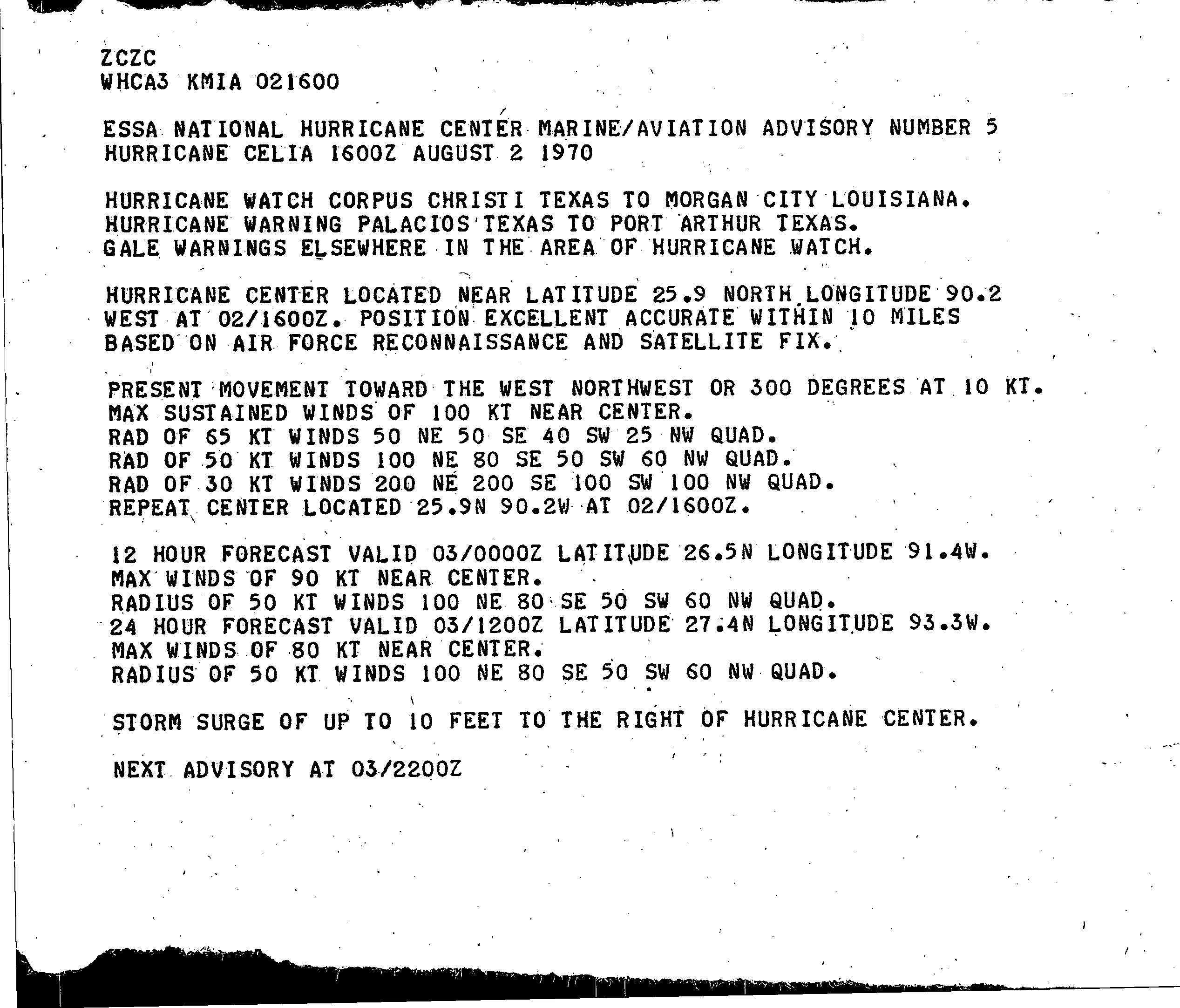 ZCZC
WHCA3 KMIA 021600

ESSA NATIONAL HURRICANE CENTER MARINE/AVIATION ADVISORY NUMBER 5
HURRICANE CELIA 1600Z AUGUST 2 1970

HURRICANE WATCH CORPUS CHRISTI TEXAS TO MORGAN CITY LOUISIANA.
HURRICANE WARNING PALACIOS TEXAS TO PORT ARTHUR TEXAS.
GALE WARNINGS ELSEWHERE IN THE AREA OF HURRICANE WATCH.

HURRICANE CENTER LOCATED NEAR LATITUDE 25.9 NORTH LONGITUDE 90.2 WEST AT 02/1600Z. POSITION EXCELLENT ACCURATE WITHIN 10 MILES BASED ON AIR FORCE RECONNAISSANCE AND SATELLITE FIX.

PRESENT MOVEMENT TOWARD THE WEST NORTHWEST OR 300 DEGREES AT 10 KT.
MAX SUSTAINED WINDS OF 100 KT NEAR CENTER.
RAD OF 65 KT WINDS 50 NE 50 SE 40 SW 25 NW QUAD.
RAD OF 50 KT WINDS 100 NE 80 SE 50 SW 60 NW QUAD.
RAD OF 30 KT WINDS 200 NE 200 SE 100 SW 100 NW QUAD.
REPEAT CENTER LOCATED 25.9N 90.2W AT 02/1600Z.

12 HOUR FORECAST VALID 03/0000Z LATITUDE 26.5N LONGITUDE 91.4W.
MAX WINDS OF 90 KT NEAR CENTER.
RADIUS OF 50 KT WINDS 100 NE 80 SE 50 SW 60 NW QUAD.
24 HOUR FORECAST VALID 03/1200Z LATITUDE 27.4N LONGITUDE 93.3W.
MAX WINDS OF 80 KT NEAR CENTER.
RADIUS OF 50 KT WINDS 100 NE 80 SE 50 SW 60 NW QUAD.

STORM SURGE OF UP TO 10 FEET TO THE RIGHT OF HURRICANE CENTER.

NEXT ADVISORY AT 03/2200Z